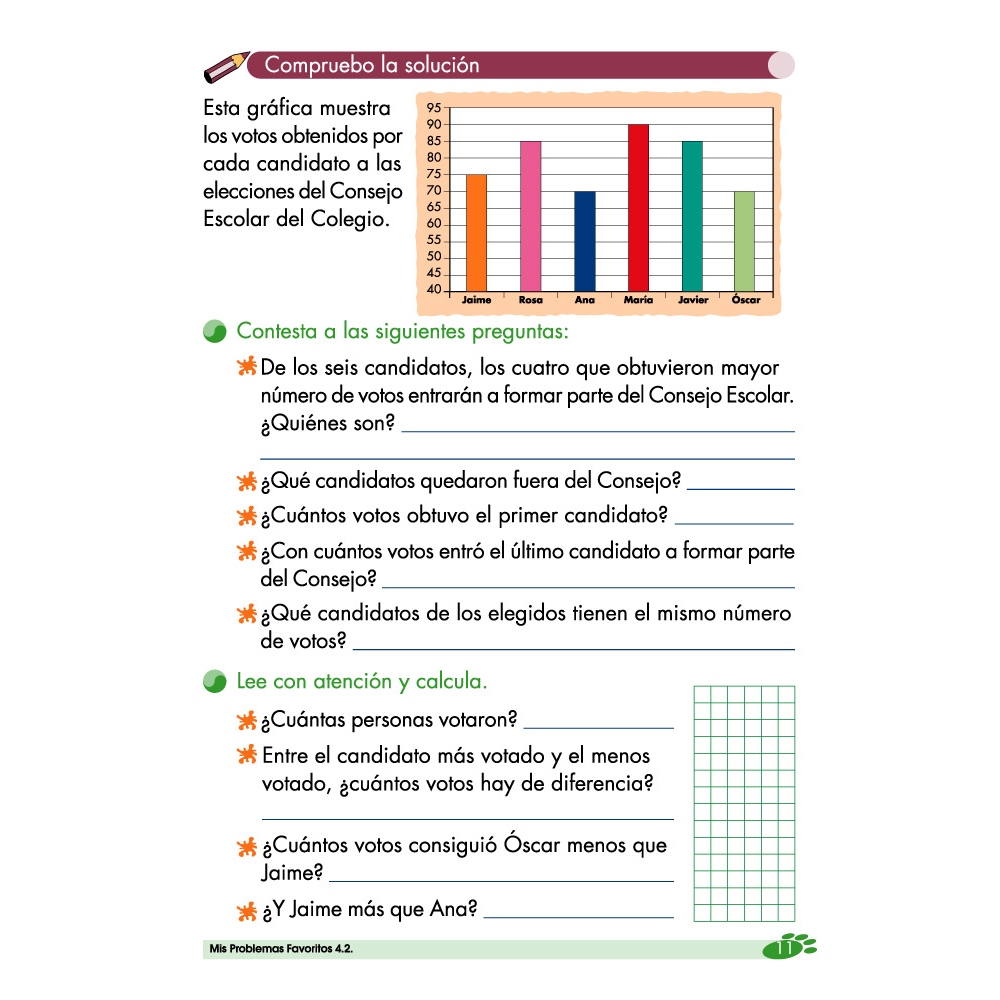 Compruebo la solución

Esta gráfica muestra los votos obtenidos por cada candidato a las elecciones del Consejo Escolar del Colegio.

95
90
85
80
75
70
65
60
55
50
45
40
Jaime Rosa Ana María Javier Óscar

Contesta a las siguientes preguntas:

De los seis candidatos, los cuatro que obtuvieron mayor número de votos entrarán a formar parte del Consejo Escolar. ¿Quiénes son?

¿Qué candidatos quedaron fuera del Consejo?

¿Cuántos votos obtuvo el primer candidato?

¿Con cuántos votos entró el último candidato a formar parte del Consejo?

¿Qué candidatos de los elegidos tienen el mismo número de votos?

Lee con atención y calcula.

¿Cuántas personas votaron?

Entre el candidato más votado y el menos votado, ¿cuántos votos hay de diferencia?

¿Cuántos votos consiguió Óscar menos que Jaime?

¿Y Jaime más que Ana?

Mis Problemas Favoritos 4.2.

11